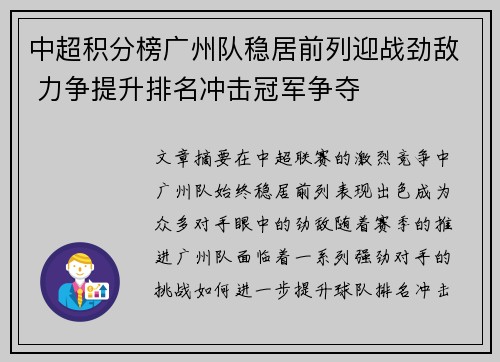 中超积分榜广州队稳居前列迎战劲敌 力争提升排名冲击冠军争夺

文章摘要在中超联赛的激烈竞争中广州队始终稳居前列表现出色成为众多对手眼中的劲敌随着赛季的推进广州队面临着一系列强劲对手的挑战如何进一步提升球队排名冲击